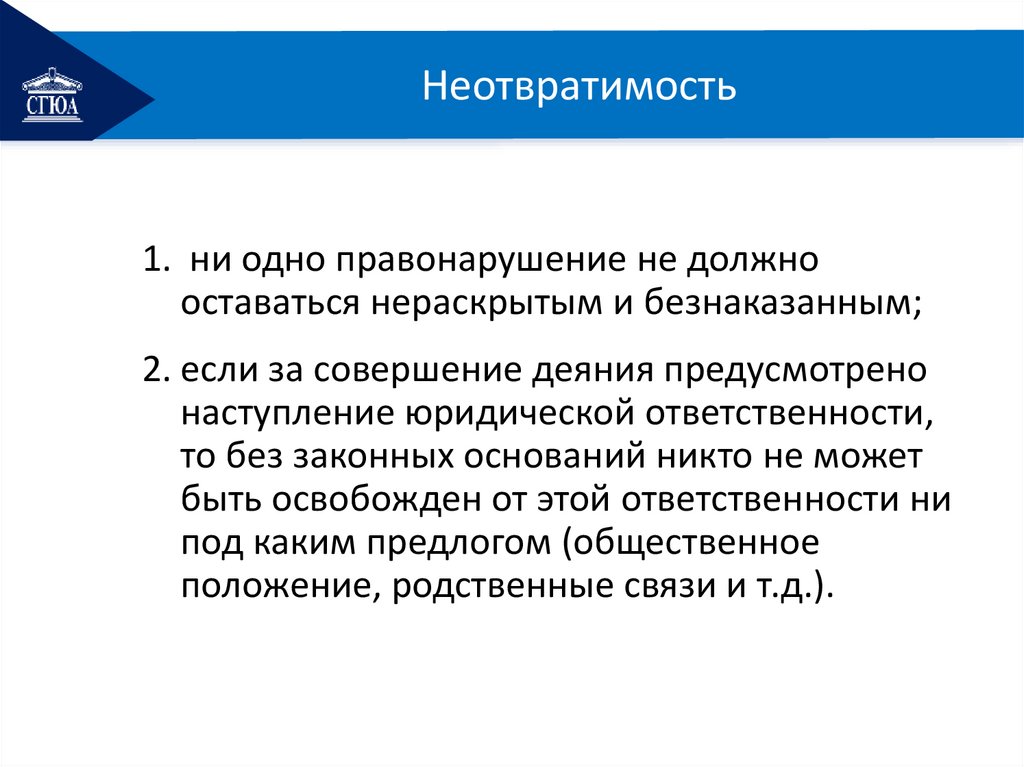 СГЮА

Неотвратимость

1. ни одно правонарушение не должно оставаться нераскрытым и безнаказанным;

2. если за совершение деяния предусмотрено наступление юридической ответственности, то без законных оснований никто не может быть освобожден от этой ответственности ни под каким предлогом (общественное положение, родственные связи и т.д.).